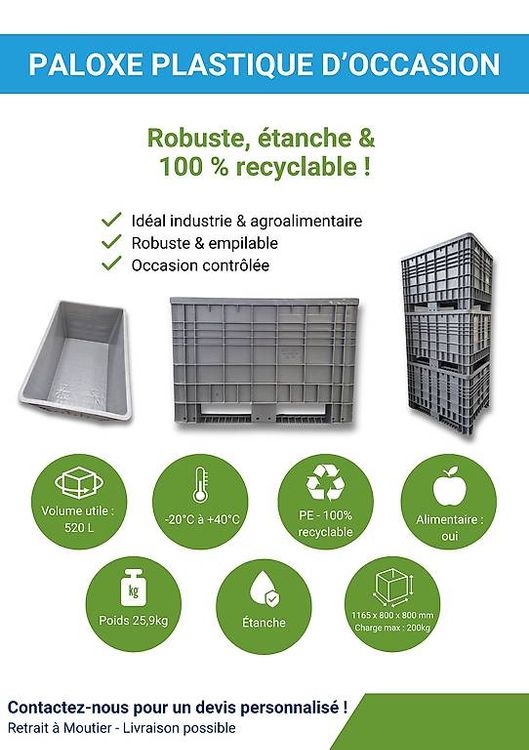 PALOXE PLASTIQUE D'OCCASION

Robuste, étanche & 100 % recyclable !

✓ Idéal industrie & agroalimentaire
✓ Robuste & empilable
✓ Occasion contrôlée

Volume utile : 520 L

-20°C à +40°C

PE - 100% recyclable

Alimentaire : oui

kg

Poids 25,9kg

Étanche

1165 x 800 x 800 mm
Charge max : 200kg

Contactez-nous pour un devis personnalisé !

Retrait à Moutier - Livraison possible